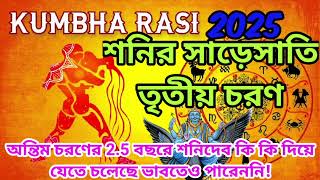 KUMBHA RASI 2025

শনির সাড়েসাতি

তৃতীয় চরণ

অন্তিম চরণের 2.5 বছরে শনিদেব কি কি দিয়ে যেতে চলেছে ভাবতেও পারেননি!